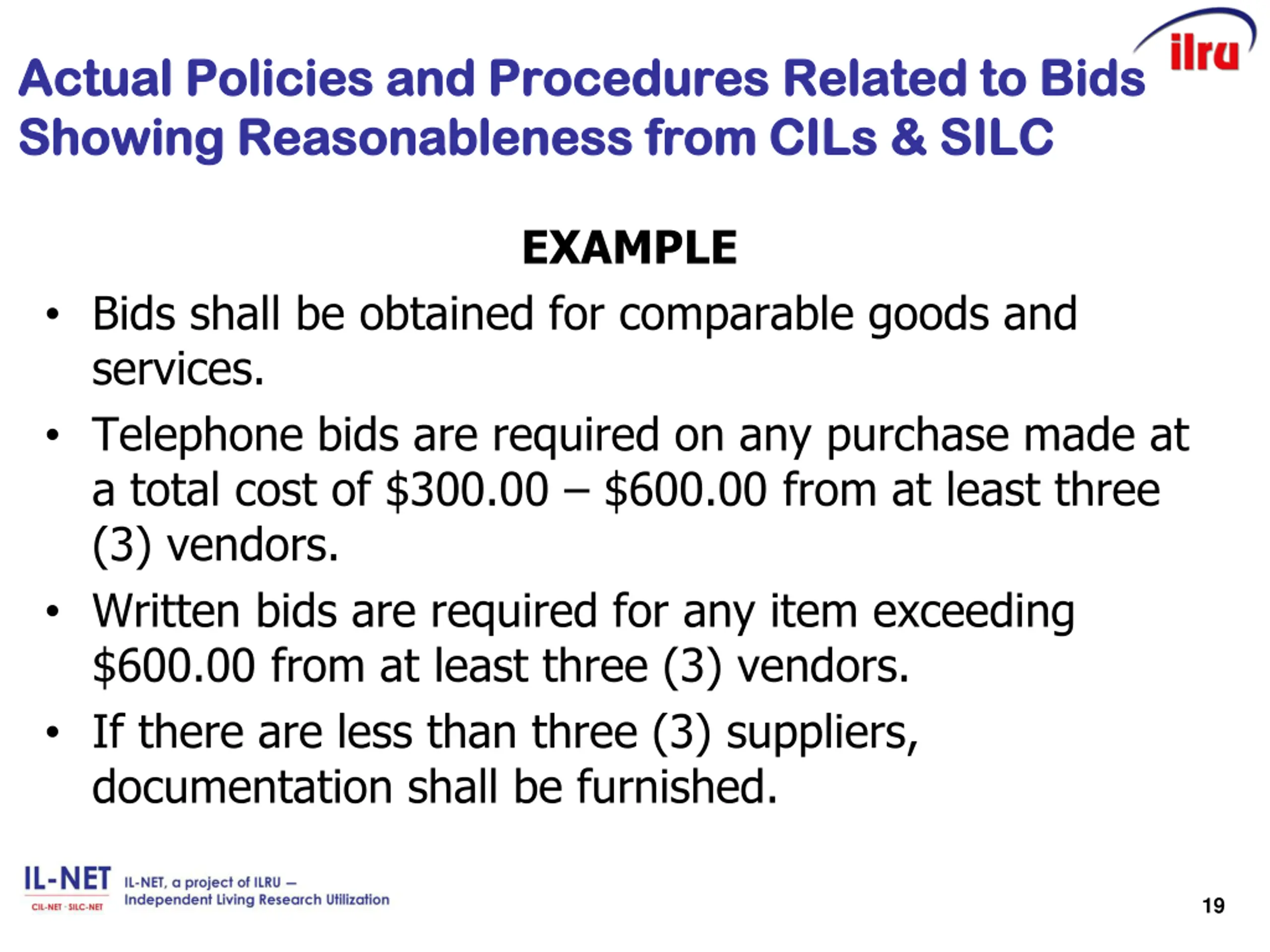 ilru

Actual Policies and Procedures Related to Bids Showing Reasonableness from CILs & SILC

EXAMPLE

• Bids shall be obtained for comparable goods and services.
• Telephone bids are required on any purchase made at a total cost of \$300.00 – \$600.00 from at least three (3) vendors.
• Written bids are required for any item exceeding \$600.00 from at least three (3) vendors.
• If there are less than three (3) suppliers, documentation shall be furnished.

IL-NET
CIL-NET · SILC-NET
IL-NET, a project of ILRU – Independent Living Research Utilization

19